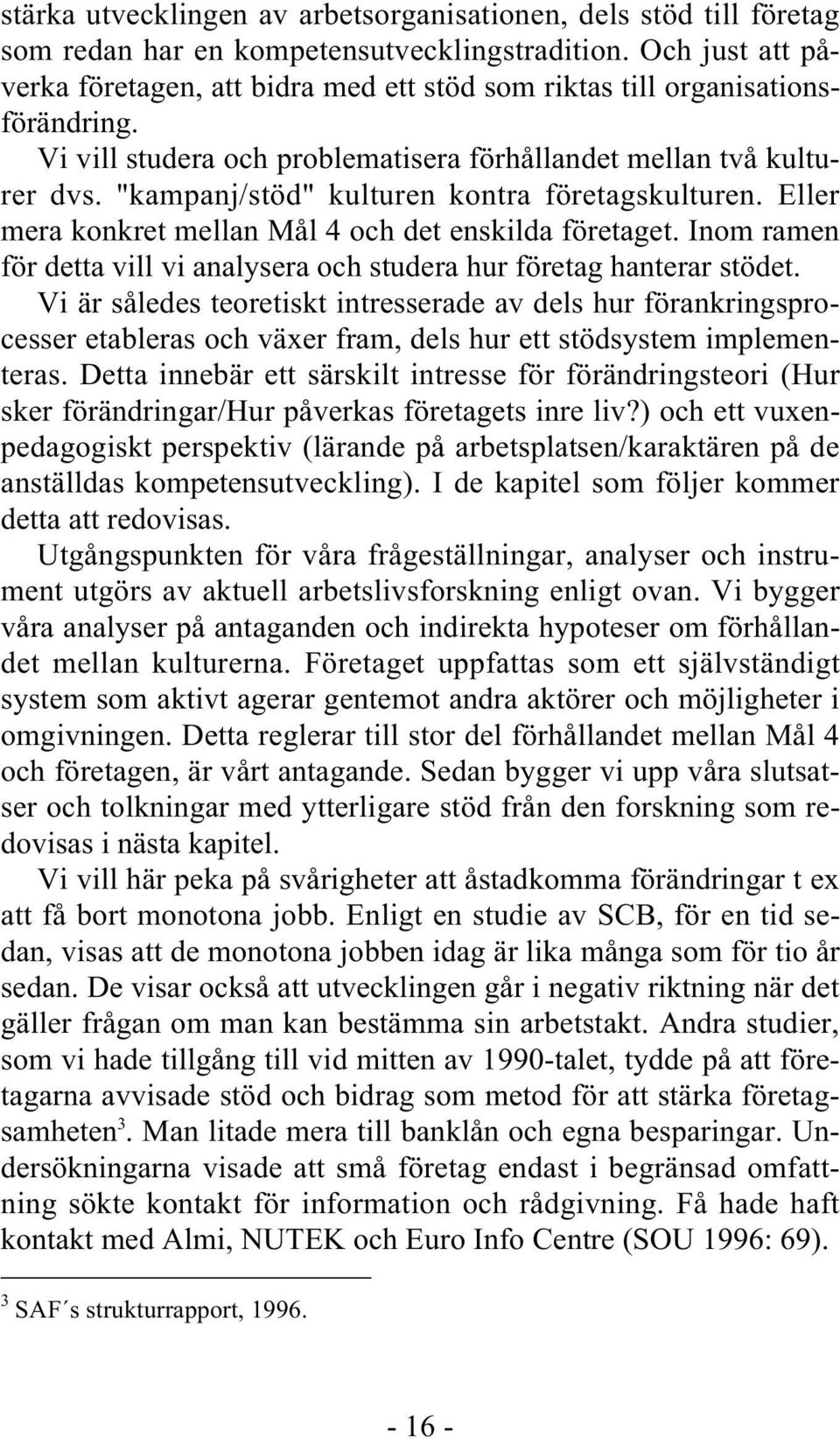 stärka utvecklingen av arbetsorganisationen, dels stöd till företag som redan har en kompetensutvecklingstradition. Och just att påverka företagen, att bidra med ett stöd som riktas till organisationsförändring.

Vi vill studera och problematisera förhållandet mellan två kulturer dvs. "kampanj/stöd" kulturen kontra företagskulturen. Eller mera konkret mellan Mål 4 och det enskilda företaget. Inom ramen för detta vill vi analysera och studera hur företag hanterar stödet.

Vi är således teoretiskt intresserade av dels hur förankringsprocesser etableras och växer fram, dels hur ett stödsystem implementeras. Detta innebär ett särskilt intresse för förändringsteori (Hur sker förändringar/Hur påverkas företagets inre liv?) och ett vuxenpedagogiskt perspektiv (lärande på arbetsplatsen/karaktären på de anställdas kompetensutveckling). I de kapitel som följer kommer detta att redovisas.

Utgångspunkten för våra frågeställningar, analyser och instrument utgörs av aktuell arbetslivsforskning enligt ovan. Vi bygger våra analyser på antaganden och indirekta hypoteser om förhållandet mellan kulturerna. Företaget uppfattas som ett självständigt system som aktivt agerar gentemot andra aktörer och möjligheter i omgivningen. Detta reglerar till stor del förhållandet mellan Mål 4 och företagen, är vårt antagande. Sedan bygger vi upp våra slutsatser och tolkningar med ytterligare stöd från den forskning som redovisas i nästa kapitel.

Vi vill här peka på svårigheter att åstadkomma förändringar t ex att få bort monotona jobb. Enligt en studie av SCB, för en tid sedan, visas att de monotona jobben idag är lika många som för tio år sedan. De visar också att utvecklingen går i negativ riktning när det gäller frågan om man kan bestämma sin arbetstakt. Andra studier, som vi hade tillgång till vid mitten av 1990-talet, tydde på att företagarna avvisade stöd och bidrag som metod för att stärka företagsamheten$^3$. Man litade mera till banklån och egna besparingar. Undersökningarna visade att små företag endast i begränsad omfattning sökte kontakt för information och rådgivning. Få hade haft kontakt med Almi, NUTEK och Euro Info Centre (SOU 1996: 69).

$^3$ SAF´s strukturrapport, 1996.

- 16 -